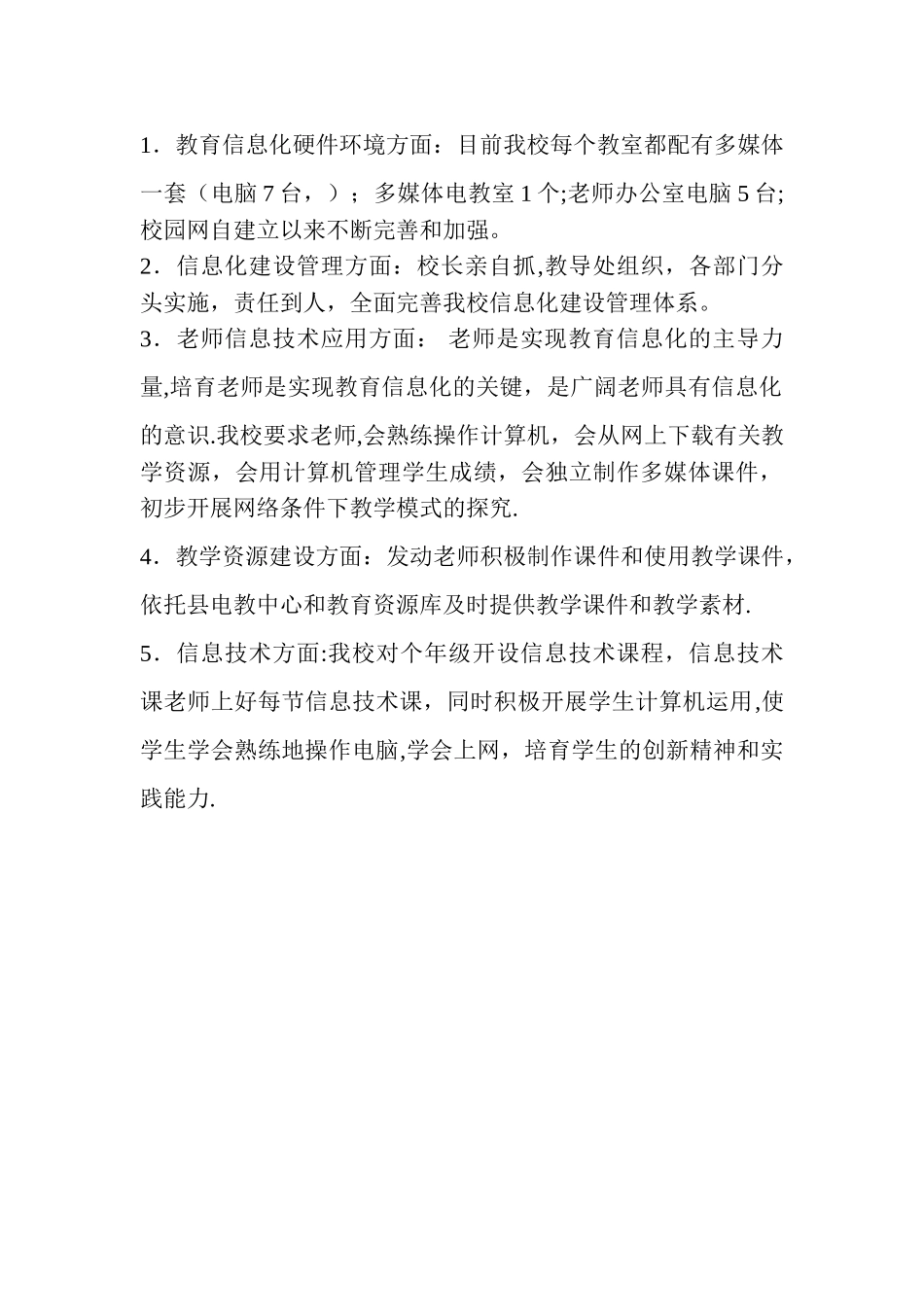 1．教育信息化硬件环境方面：目前我校每个教室都配有多媒体一套（电脑 7 台，）；多媒体电教室 1 个;老师办公室电脑 5 台;校园网自建立以来不断完善和加强。

2．信息化建设管理方面：校长亲自抓,教导处组织，各部门分头实施，责任到人，全面完善我校信息化建设管理体系。

3．老师信息技术应用方面： 老师是实现教育信息化的主导力量,培育老师是实现教育信息化的关键，是广阔老师具有信息化的意识.我校要求老师,会熟练操作计算机，会从网上下载有关教学资源，会用计算机管理学生成绩，会独立制作多媒体课件，初步开展网络条件下教学模式的探究.

4．教学资源建设方面：发动老师积极制作课件和使用教学课件，依托县电教中心和教育资源库及时提供教学课件和教学素材.

5．信息技术方面:我校对个年级开设信息技术课程，信息技术课老师上好每节信息技术课，同时积极开展学生计算机运用,使学生学会熟练地操作电脑,学会上网，培育学生的创新精神和实践能力.